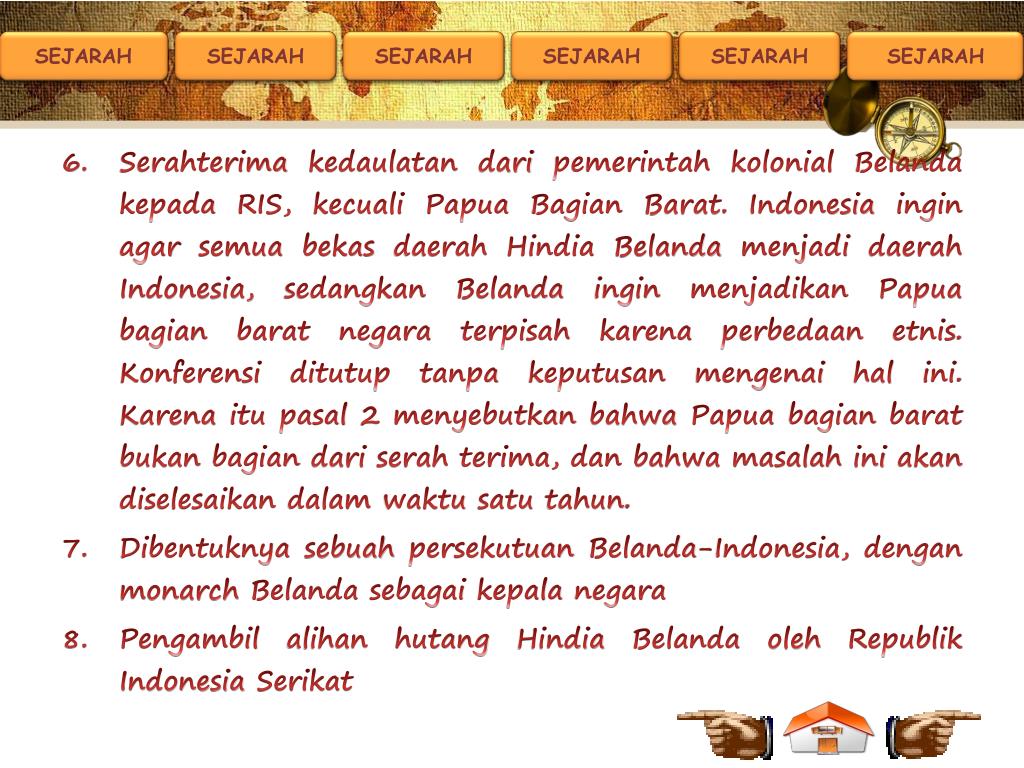 SEJARAH SEJARAH SEJARAH SEJARAH SEJARAH SEJARAH

6. Serahterima kedaulatan dari pemerintah kolonial Belanda kepada RIS, kecuali Papua Bagian Barat. Indonesia ingin agar semua bekas daerah Hindia Belanda menjadi daerah Indonesia, sedangkan Belanda ingin menjadikan Papua bagian barat negara terpisah karena perbedaan etnis. Konferensi ditutup tanpa keputusan mengenai hal ini. Karena itu pasal 2 menyebutkan bahwa Papua bagian barat bukan bagian dari serah terima, dan bahwa masalah ini akan diselesaikan dalam waktu satu tahun.

7. Dibentuknya sebuah persekutuan Belanda-Indonesia, dengan monarch Belanda sebagai kepala negara

8. Pengambil alihan hutang Hindia Belanda oleh Republik Indonesia Serikat